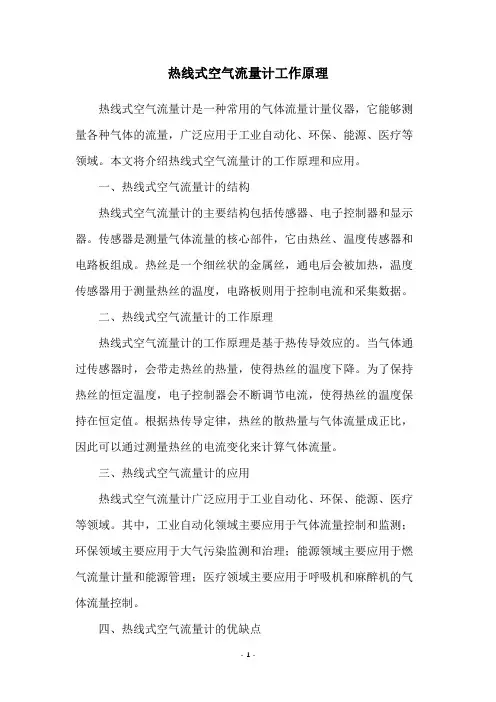 热线式空气流量计工作原理

热线式空气流量计是一种常用的气体流量计量仪器，它能够测量各种气体的流量，广泛应用于工业自动化、环保、能源、医疗等领域。本文将介绍热线式空气流量计的工作原理和应用。

一、热线式空气流量计的结构

热线式空气流量计的主要结构包括传感器、电子控制器和显示器。传感器是测量气体流量的核心部件，它由热丝、温度传感器和电路板组成。热丝是一个细丝状的金属丝，通电后会被加热，温度传感器用于测量热丝的温度，电路板则用于控制电流和采集数据。

二、热线式空气流量计的工作原理

热线式空气流量计的工作原理是基于热传导效应的。当气体通过传感器时，会带走热丝的热量，使得热丝的温度下降。为了保持热丝的恒定温度，电子控制器会不断调节电流，使得热丝的温度保持在恒定值。根据热传导定律，热丝的散热量与气体流量成正比，因此可以通过测量热丝的电流变化来计算气体流量。

三、热线式空气流量计的应用

热线式空气流量计广泛应用于工业自动化、环保、能源、医疗等领域。其中，工业自动化领域主要应用于气体流量控制和监测；环保领域主要应用于大气污染监测和治理；能源领域主要应用于燃气流量计量和能源管理；医疗领域主要应用于呼吸机和麻醉机的气体流量控制。

四、热线式空气流量计的优缺点

- 1 -